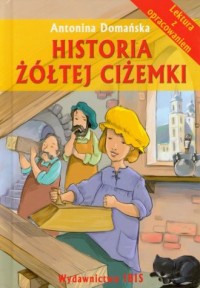 Lektura z opracowaniem

Antonina Domańska

HISTORIA ŻÓŁTEJ CIŻEMKI

Wydawnictwo IBIS